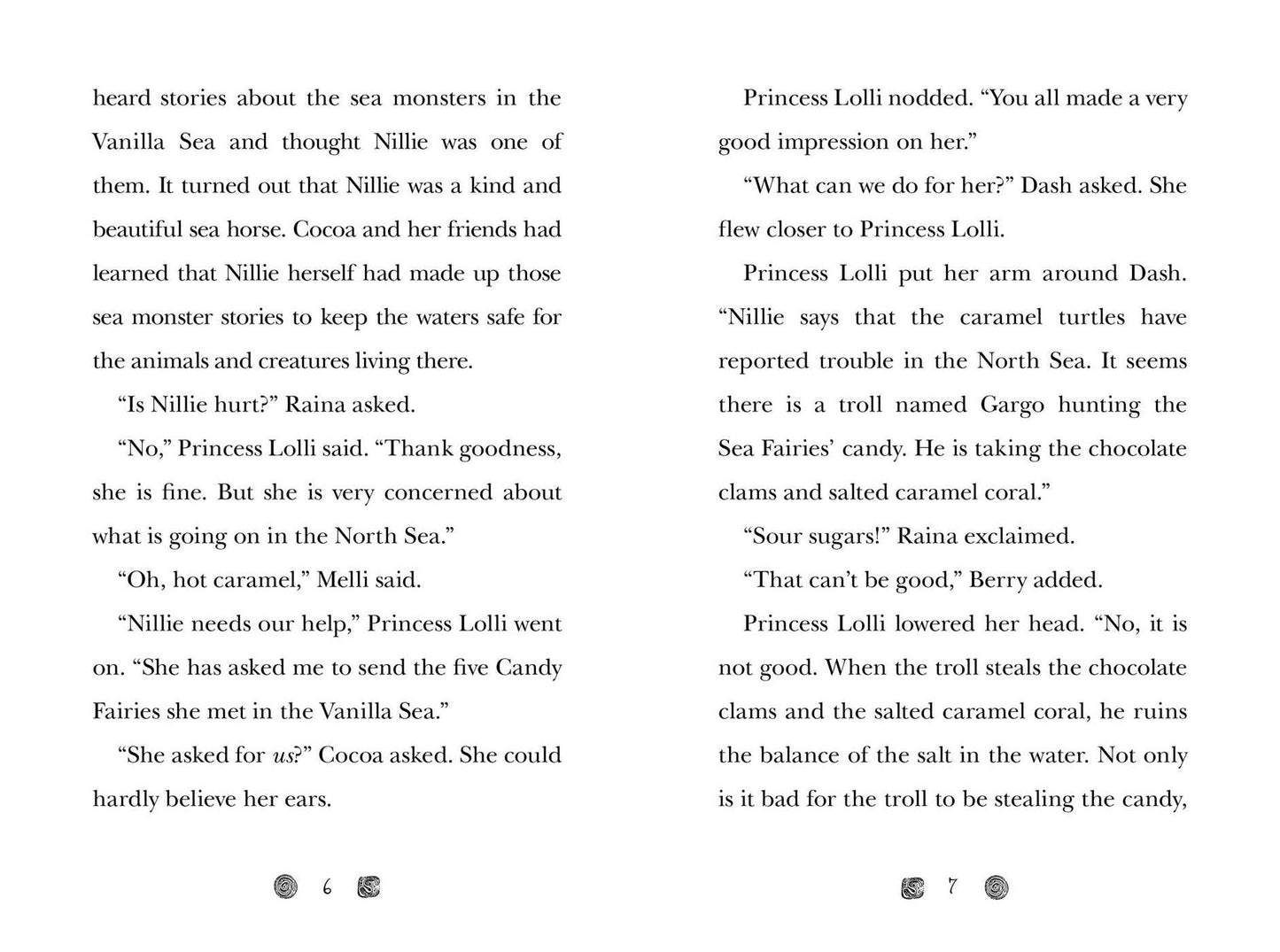 heard stories about the sea monsters in the Vanilla Sea and thought Nillie was one of them. It turned out that Nillie was a kind and beautiful sea horse. Cocoa and her friends had learned that Nillie herself had made up those sea monster stories to keep the waters safe for the animals and creatures living there.

"Is Nillie hurt?" Raina asked.

"No," Princess Lolli said. "Thank goodness, she is fine. But she is very concerned about what is going on in the North Sea."

"Oh, hot caramel," Melli said.

"Nillie needs our help," Princess Lolli went on. "She has asked me to send the five Candy Fairies she met in the Vanilla Sea."

"She asked for us?" Cocoa asked. She could hardly believe her ears.

6

Princess Lolli nodded. "You all made a very good impression on her."

"What can we do for her?" Dash asked. She flew closer to Princess Lolli.

Princess Lolli put her arm around Dash. "Nillie says that the caramel turtles have reported trouble in the North Sea. It seems there is a troll named Gargo hunting the Sea Fairies' candy. He is taking the chocolate clams and salted caramel coral."

"Sour sugars!" Raina exclaimed.

"That can't be good," Berry added.

Princess Lolli lowered her head. "No, it is not good. When the troll steals the chocolate clams and the salted caramel coral, he ruins the balance of the salt in the water. Not only is it bad for the troll to be stealing the candy,

7